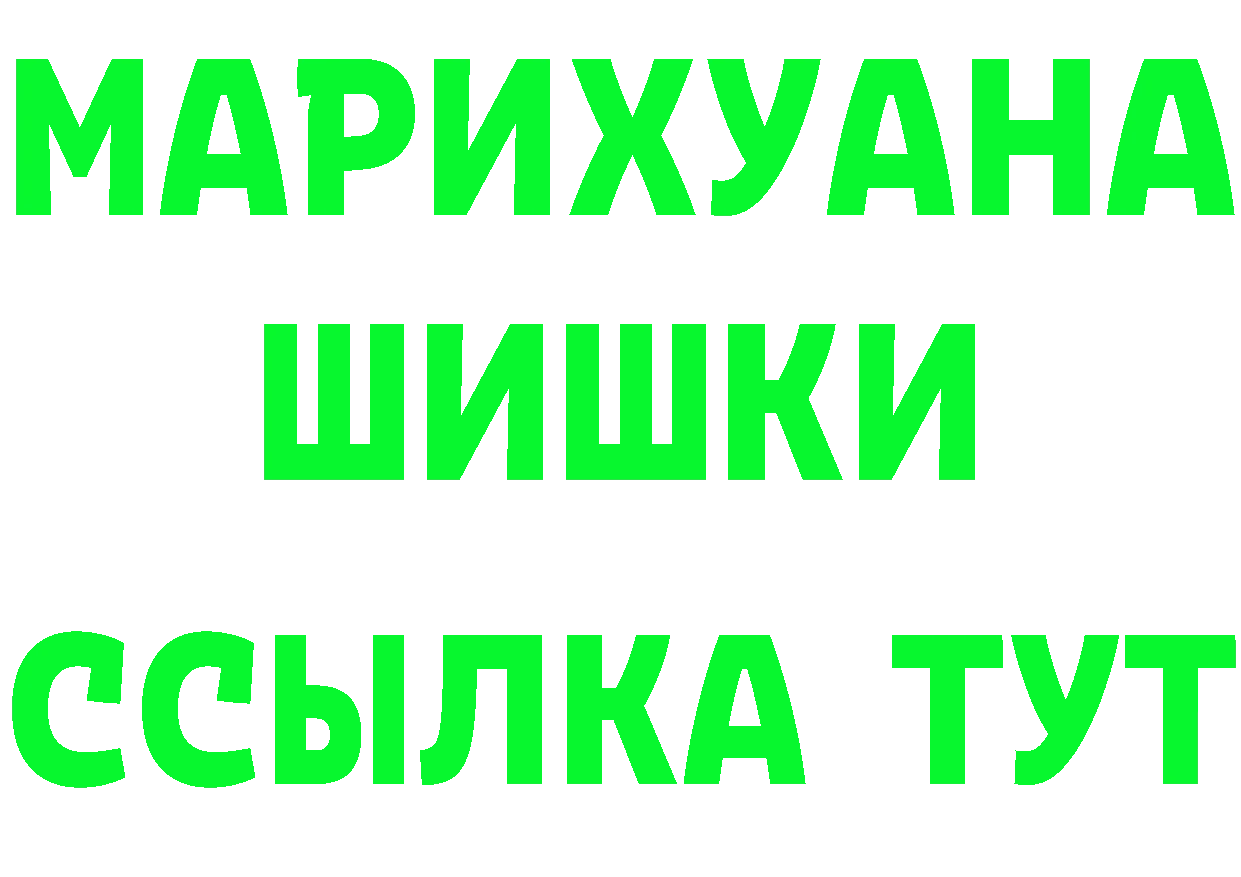 МАРИХУАНА
ШИШКИ
ССЫЛКА ТУТ